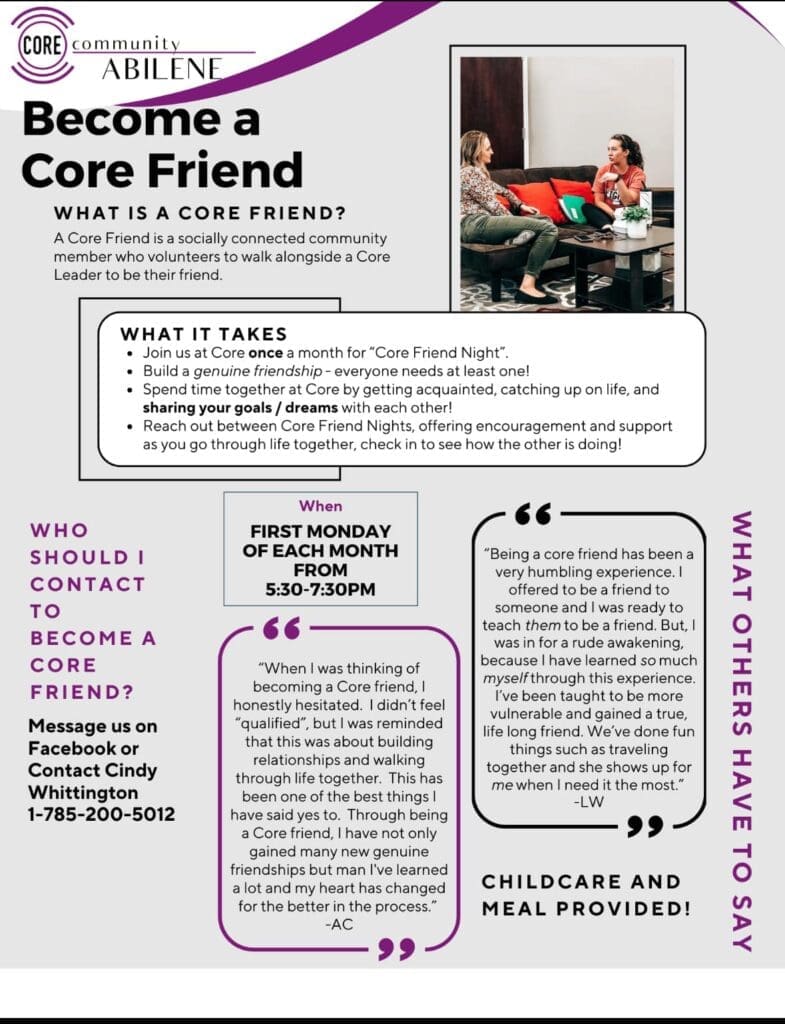 CORE community ABILENE

Become a Core Friend

WHAT IS A CORE FRIEND?

A Core Friend is a socially connected community member who volunteers to walk alongside a Core Leader to be their friend.

WHAT IT TAKES

• Join us at Core once a month for "Core Friend Night".
• Build a genuine friendship - everyone needs at least one!
• Spend time together at Core by getting acquainted, catching up on life, and sharing your goals / dreams with each other!
• Reach out between Core Friend Nights, offering encouragement and support as you go through life together, check in to see how the other is doing!

WHO SHOULD I CONTACT TO BECOME A CORE FRIEND?

Message us on Facebook or Contact Cindy Whittington 1-785-200-5012

When

FIRST MONDAY OF EACH MONTH FROM 5:30-7:30PM

"When I was thinking of becoming a Core friend, I honestly hesitated. I didn't feel "qualified", but I was reminded that this was about building relationships and walking through life together. This has been one of the best things I have said yes to. Through being a Core friend, I have not only gained many new genuine friendships but man I've learned a lot and my heart has changed for the better in the process."
-AC

"Being a core friend has been a very humbling experience. I offered to be a friend to someone and I was ready to teach them to be a friend. But, I was in for a rude awakening, because I have learned so much myself through this experience. I've been taught to be more vulnerable and gained a true, life long friend. We've done fun things such as traveling together and she shows up for me when I need it the most."
-LW

CHILDCARE AND MEAL PROVIDED!

WHAT OTHERS HAVE TO SAY